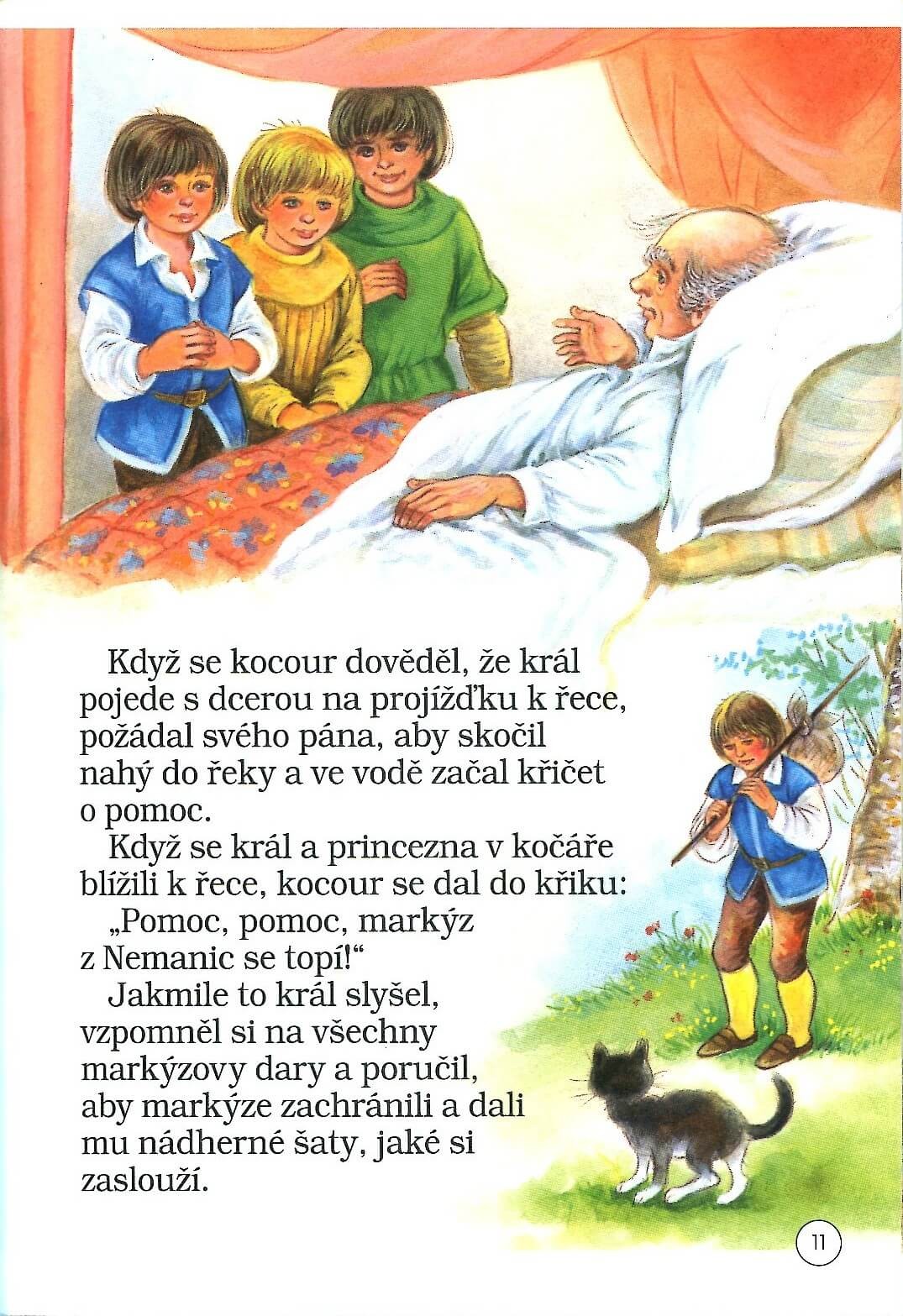 Když se kocour dověděl, že král pojede s dcerou na projížďku k řece, požádal svého pána, aby skočil nahý do řeky a ve vodě začal křičet o pomoc.

Když se král a princezna v kočáře blížili k řece, kocour se dal do křiku:

„Pomoc, pomoc, markýz z Nemanic se topí!“

Jakmile to král slyšel, vzpomněl si na všechny markýzovy dary a poručil, aby markýze zachránili a dali mu nádherné šaty, jaké si zaslouží.

11